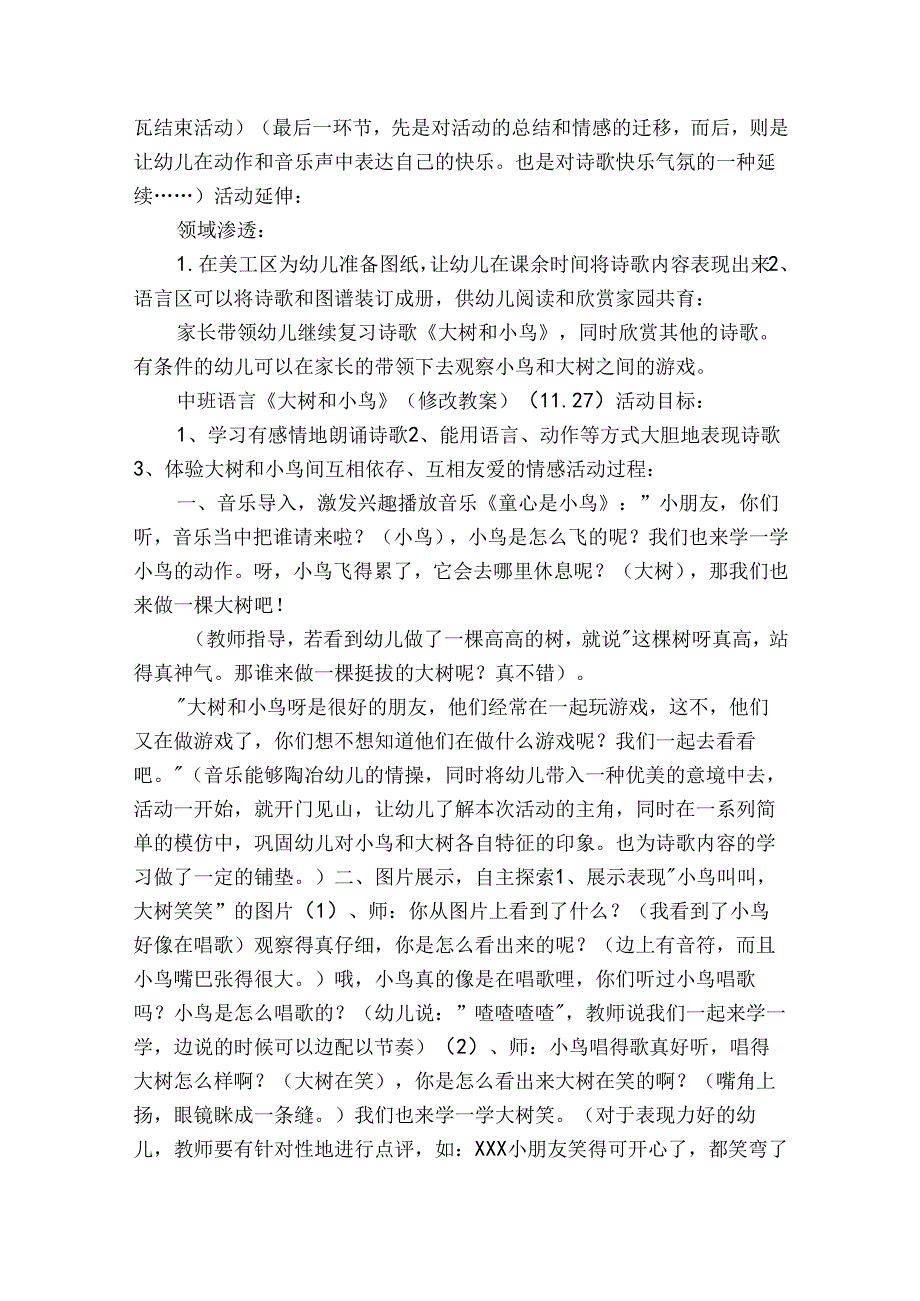 瓦结束活动）（最后一环节，先是对活动的总结和情感的迁移，而后，则是让幼儿在动作和音乐声中表达自己的快乐。也是对诗歌快乐气氛的一种延续……）活动延伸：

领域渗透：

1.在美工区为幼儿准备图纸，让幼儿在课余时间将诗歌内容表现出来2、语言区可以将诗歌和图谱装订成册，供幼儿阅读和欣赏家园共育：

家长带领幼儿继续复习诗歌《大树和小鸟》，同时欣赏其他的诗歌。有条件的幼儿可以在家长的带领下去观察小鸟和大树之间的游戏。

中班语言《大树和小鸟》（修改教案）（11.27）活动目标：

1、学习有感情地朗诵诗歌2、能用语言、动作等方式大胆地表现诗歌3、体验大树和小鸟间互相依存、互相友爱的情感活动过程：

一、音乐导入，激发兴趣播放音乐《童心是小鸟》：”小朋友，你们听，音乐当中把谁请来啦？（小鸟），小鸟是怎么飞的呢？我们也来学一学小鸟的动作。呀，小鸟飞得累了，它会去哪里休息呢？（大树），那我们也来做一棵大树吧！

（教师指导，若看到幼儿做了一棵高高的树，就说"这棵树呀真高，站得真神气。那谁来做一棵挺拔的大树呢？真不错）。

"大树和小鸟呀是很好的朋友，他们经常在一起玩游戏，这不，他们又在做游戏了，你们想不想知道他们在做什么游戏呢？我们一起去看看吧。"（音乐能够陶冶幼儿的情操，同时将幼儿带入一种优美的意境中去，活动一开始，就开门见山，让幼儿了解本次活动的主角，同时在一系列简单的模仿中，巩固幼儿对小鸟和大树各自特征的印象。也为诗歌内容的学习做了一定的铺垫。）二、图片展示，自主探索1、展示表现"小鸟叫叫，大树笑笑”的图片（1）、师：你从图片上看到了什么？（我看到了小鸟好像在唱歌）观察得真仔细，你是怎么看出来的呢？（边上有音符，而且小鸟嘴巴张得很大。）哦，小鸟真的像是在唱歌哩，你们听过小鸟唱歌吗？小鸟是怎么唱歌的？（幼儿说：”喳喳喳喳"，教师说我们一起来学一学，边说的时候可以边配以节奏）（2）、师：小鸟唱得歌真好听，唱得大树怎么样啊？（大树在笑），你是怎么看出来大树在笑的啊？（嘴角上扬，眼镜眯成一条缝。）我们也来学一学大树笑。（对于表现力好的幼儿，教师要有针对性地进行点评，如：XXX小朋友笑得可开心了，都笑弯了